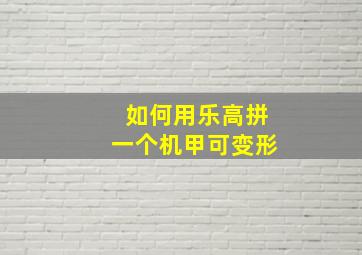 如何用乐高拼
一个机甲可变形